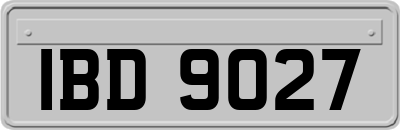 IBD 9027